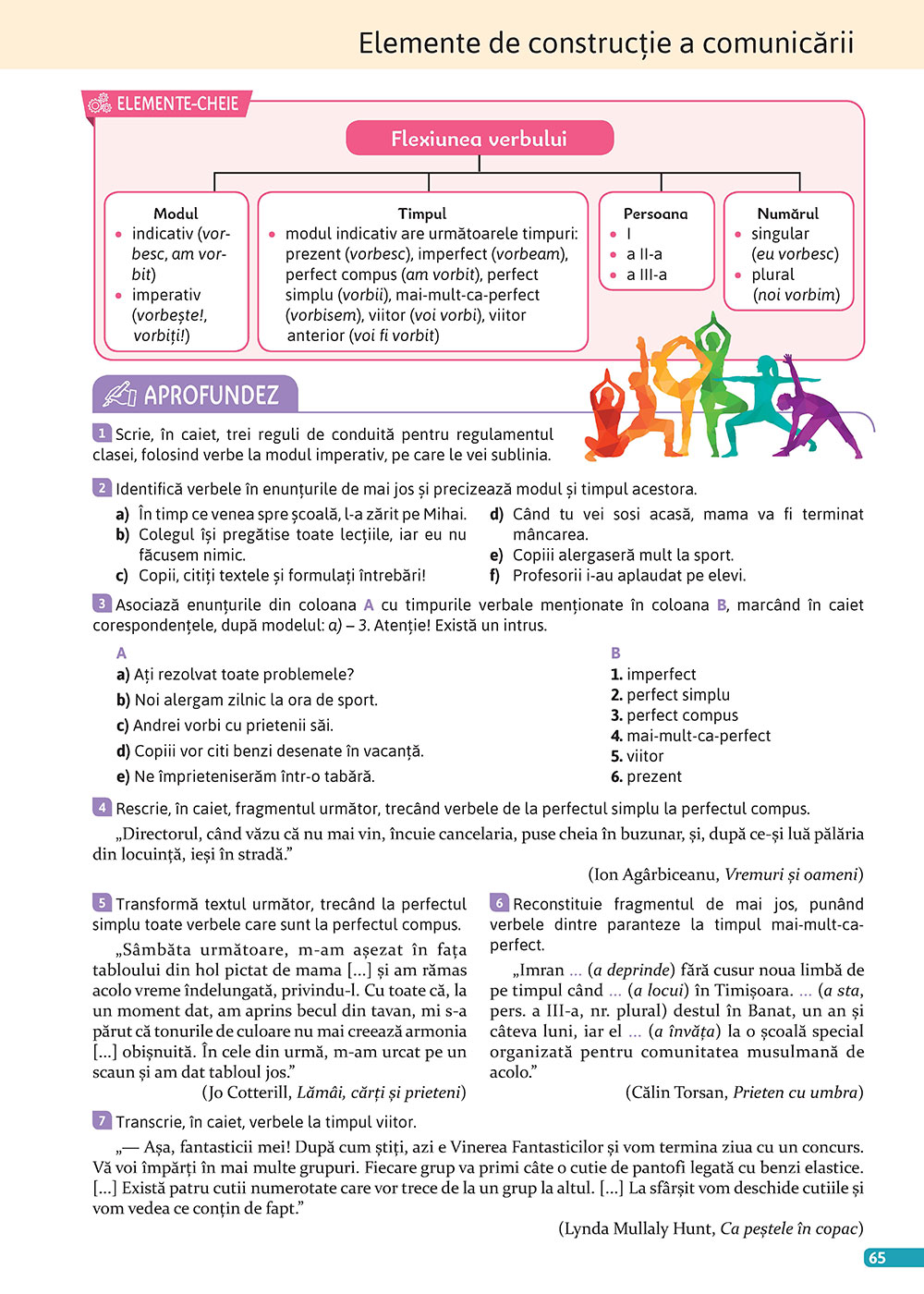 Elemente de construcție a comunicării

ELEMENTE-CHEIE

Flexiunea verbului

Modul
• indicativ (vorbesc, am vorbit)
• imperativ (vorbește!, vorbiți!)

Timpul
• modul indicativ are următoarele timpuri: prezent (vorbesc), imperfect (vorbeam), perfect compus (am vorbit), perfect simplu (vorbii), mai-mult-ca-perfect (vorbisem), viitor (voi vorbi), viitor anterior (voi fi vorbit)

Persoana
• I
• a II-a
• a III-a

Numărul
• singular (eu vorbesc)
• plural (noi vorbim)

APROFUNDEZ

1 Scrie, în caiet, trei reguli de conduită pentru regulamentul clasei, folosind verbe la modul imperativ, pe care le vei sublinia.

2 Identifică verbele în enunțurile de mai jos și precizează modul și timpul acestora.
a) În timp ce venea spre școală, l-a zărit pe Mihai.
b) Colegul își pregătise toate lecțiile, iar eu nu făcusem nimic.
c) Copii, citiți textele și formulați întrebări!
d) Când tu vei sosi acasă, mama va fi terminat mâncarea.
e) Copiii alergaseră mult la sport.
f) Profesorii i-au aplaudat pe elevi.

3 Asociază enunțurile din coloana A cu timpurile verbale menționate în coloana B, marcând în caiet corespondențele, după modelul: a) – 3. Atenție! Există un intrus.

A
a) Ați rezolvat toate problemele?
b) Noi alergam zilnic la ora de sport.
c) Andrei vorbi cu prietenii săi.
d) Copiii vor citi benzi desenate în vacanță.
e) Ne împrieteniserăm într-o tabără.

B
1. imperfect
2. perfect simplu
3. perfect compus
4. mai-mult-ca-perfect
5. viitor
6. prezent

4 Rescrie, în caiet, fragmentul următor, trecând verbele de la perfectul simplu la perfectul compus.
„Directorul, când văzu că nu mai vin, încuie cancelaria, puse cheia în buzunar, și, după ce-și luă pălăria din locuință, ieși în stradă.”
(Ion Agârbiceanu, Vremuri și oameni)

5 Transformă textul următor, trecând la perfectul simplu toate verbele care sunt la perfectul compus.
„Sâmbăta următoare, m-am așezat în fața tabloului din hol pictat de mama [...] și am rămas acolo vreme îndelungată, privindu-l. Cu toate că, la un moment dat, am aprins becul din tavan, mi s-a părut că tonurile de culoare nu mai creează armonia [...] obișnuită. În cele din urmă, m-am urcat pe un scaun și am dat tabloul jos.”
(Jo Cotterill, Lămâi, cărți și prieteni)

6 Reconstituie fragmentul de mai jos, punând verbele dintre paranteze la timpul mai-mult-ca-perfect.
„Imran ... (a deprinde) fără cusur noua limbă de pe timpul când ... (a locui) în Timișoara. ... (a sta, pers. a III-a, nr. plural) destul în Banat, un an și câteva luni, iar el ... (a învăța) la o școală special organizată pentru comunitatea musulmană de acolo.”
(Călin Torsan, Prieten cu umbra)

7 Transcrie, în caiet, verbele la timpul viitor.
„— Așa, fantasticii mei! După cum știți, azi e Vinerea Fantasticilor și vom termina ziua cu un concurs. Vă voi împărți în mai multe grupuri. Fiecare grup va primi câte o cutie de pantofi legată cu benzi elastice. [...] Există patru cutii numerotate care vor trece de la un grup la altul. [...] La sfârșit vom deschide cutiile și vom vedea ce conțin de fapt.”
(Lynda Mullaly Hunt, Ca peștele în copac)

65